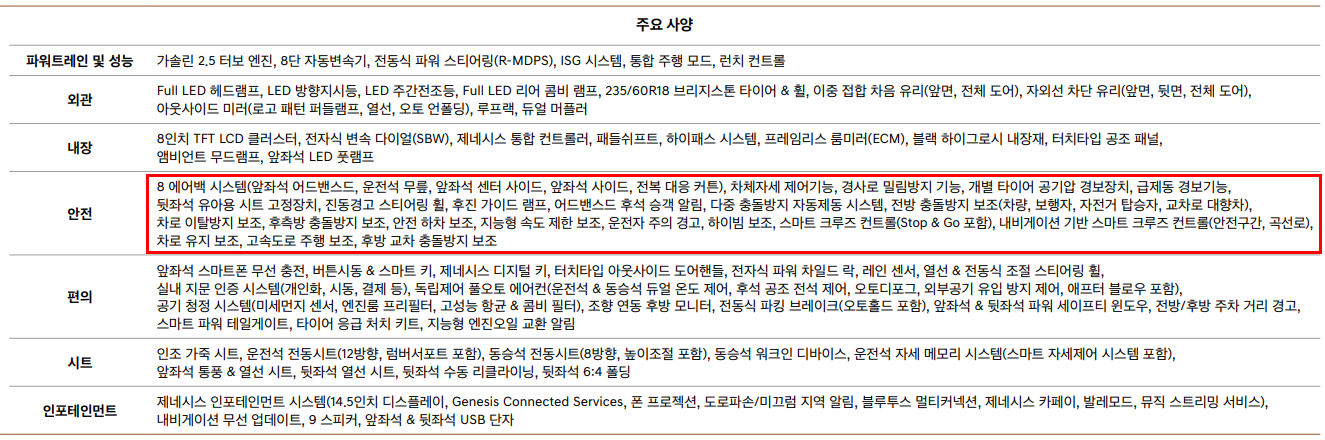 | 주요 사양 | |
|---|---|
| 파워트레인 및 성능 | 가솔린 2.5 터보 엔진, 8단 자동변속기, 전동식 파워 스티어링(R-MDPS), ISG 시스템, 통합 주행 모드, 런치 컨트롤 |
| 외관 | Full LED 헤드램프, LED 방향지시등, LED 주간전조등, Full LED 리어 콤비 램프, 235/60R18 브리지스톤 타이어 & 휠, 이중 접합 차음 유리(앞면, 전체 도어), 자외선 차단 유리(앞면, 뒷면, 전체 도어), 아웃사이드 미러(로고 패턴 퍼들램프, 열선, 오토 언폴딩), 루프랙, 듀얼 머플러 |
| 내장 | 8인치 TFT LCD 클러스터, 전자식 변속 다이얼(SBW), 제네시스 통합 컨트롤러, 패들쉬프트, 하이패스 시스템, 프레임리스 룸미러(ECM), 블랙 하이그로시 내장재, 터치타입 공조 패널, 앰비언트 무드램프, 앞좌석 LED 풋램프 |
| 안전 | 8 에어백 시스템(앞좌석 어드밴스드, 운전석 무릎, 앞좌석 센터 사이드, 앞좌석 사이드, 전복 대응 커튼), 차체자세 제어기능, 경사로 밀림방지 기능, 개별 타이어 공기압 경보장치, 급제동 경보기능, 뒷좌석 유아용 시트 고정장치, 진동경고 스티어링 휠, 후진 가이드 램프, 어드밴스드 후석 승객 알림, 다중 충돌방지 자동제동 시스템, 전방 충돌방지 보조(차량, 보행자, 자전거 탑승자, 교차로 대향차), 차로 이탈방지 보조, 후측방 충돌방지 보조, 안전 하차 보조, 지능형 속도 제한 보조, 운전자 주의 경고, 하이빔 보조, 스마트 크루즈 컨트롤(Stop & Go 포함), 내비게이션 기반 스마트 크루즈 컨트롤(안전구간, 곡선로), 차로 유지 보조, 고속도로 주행 보조, 후방 교차 충돌방지 보조 |
| 편의 | 앞좌석 스마트폰 무선 충전, 버튼시동 & 스마트 키, 제네시스 디지털 키, 터치타입 아웃사이드 도어핸들, 전자식 파워 차일드 락, 레인 센서, 열선 & 전동식 조절 스티어링 휠, 실내 지문 인증 시스템(개인화, 시동, 결제 등), 독립제어 풀오토 에어컨(운전석 & 동승석 듀얼 온도 제어, 후석 공조 전석 제어, 오토디포그, 외부공기 유입 방지 제어, 애프터 블로우 포함), 공기 청정 시스템(미세먼지 센서, 엔진룸 프리필터, 고성능 항균 & 콤비 필터), 조향 연동 후방 모니터, 전동식 파킹 브레이크(오토홀드 포함), 앞좌석 & 뒷좌석 파워 세이프티 윈도우, 전방/후방 주차 거리 경고, 스마트 파워 테일게이트, 타이어 응급 처치 키트, 지능형 엔진오일 교환 알림 |
| 시트 | 인조 가죽 시트, 운전석 전동시트(12방향, 럼버서포트 포함), 동승석 전동시트(8방향, 높이조절 포함), 동승석 워크인 디바이스, 운전석 자세 메모리 시스템(스마트 자세제어 시스템 포함), 앞좌석 통풍 & 열선 시트, 뒷좌석 열선 시트, 뒷좌석 수동 리클라이닝, 뒷좌석 6:4 폴딩 |
| 인포테인먼트 | 제네시스 인포테인먼트 시스템(14.5인치 디스플레이, Genesis Connected Services, 폰 프로젝션, 도로파손/미끄럼 지역 알림, 블루투스 멀티커넥션, 제네시스 카페이, 발레모드, 뮤직 스트리밍 서비스), 내비게이션 무선 업데이트, 9 스피커, 앞좌석 & 뒷좌석 USB 단자 |